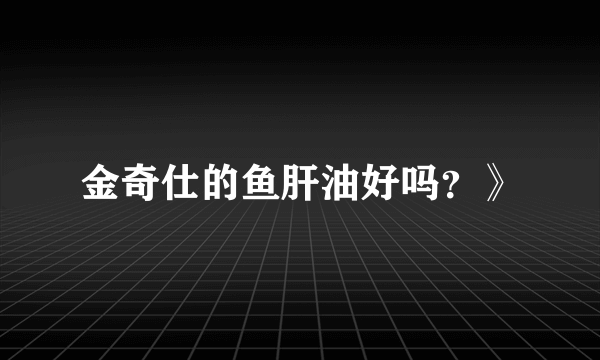 金奇仕的鱼肝油好吗？》